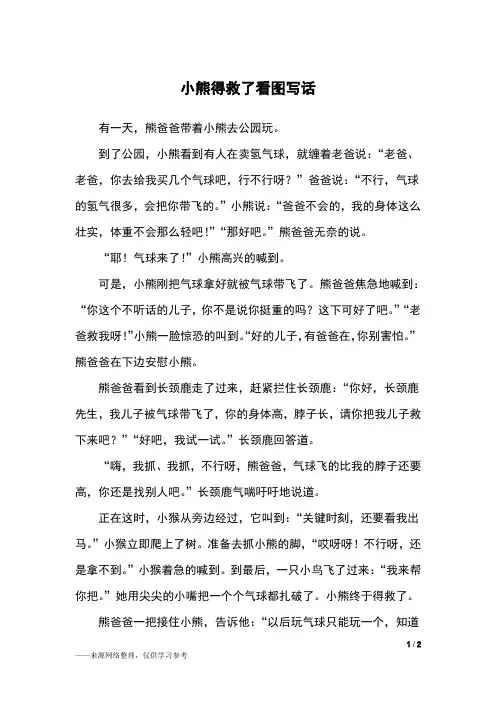 小熊得救了看图写话

有一天，熊爸爸带着小熊去公园玩。

到了公园，小熊看到有人在卖氢气球，就缠着老爸说：“老爸、老爸，你去给我买几个气球吧，行不行呀？”爸爸说：“不行，气球的氢气很多，会把你带飞的。”小熊说：“爸爸不会的，我的身体这么壮实，体重不会那么轻吧！”“那好吧。”熊爸爸无奈的说。

“耶！气球来了！”小熊高兴的喊到。

可是，小熊刚把气球拿好就被气球带飞了。熊爸爸焦急地喊到：“你这个不听话的儿子，你不是说你挺重的吗？这下可好了吧。”“老爸救我呀！”小熊一脸惊恐的叫到。“好的儿子，有爸爸在，你别害怕。”熊爸爸在下边安慰小熊。

熊爸爸看到长颈鹿走了过来，赶紧拦住长颈鹿：“你好，长颈鹿先生，我儿子被气球带飞了，你的身体高，脖子长，请你把我儿子救下来吧？”“好吧，我试一试。”长颈鹿回答道。

“嗨，我抓、我抓，不行呀，熊爸爸，气球飞的比我的脖子还要高，你还是找别人吧。”长颈鹿气喘吁吁地说道。

正在这时，小猴从旁边经过，它叫到：“关键时刻，还要看我出马。”小猴立即爬上了树。准备去抓小熊的脚，“哎呀呀！不行呀，还是拿不到。”小猴着急的喊到。到最后，一只小鸟飞了过来：“我来帮你把。”她用尖尖的小嘴把一个个气球都扎破了。小熊终于得救了。

熊爸爸一把接住小熊，告诉他：“以后玩气球只能玩一个，知道

1 / 2

——来源网络整理，仅供学习参考